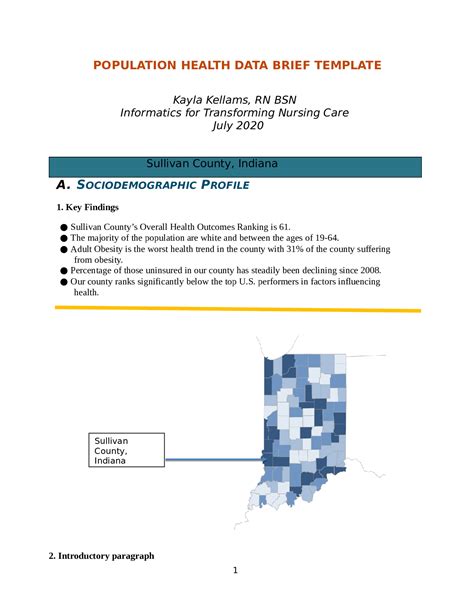 POPULATION HEALTH DATA BRIEF TEMPLATE

Kayla Kellams, RN BSN
Informatics for Transforming Nursing Care
July 2020

Sullivan County, Indiana

A. SOCIODEMOGRAPHIC PROFILE

1. Key Findings

● Sullivan County's Overall Health Outcomes Ranking is 61.
● The majority of the population are white and between the ages of 19-64.
● Adult Obesity is the worst health trend in the county with 31% of the county suffering from obesity.
● Percentage of those uninsured in our county has steadily been declining since 2008.
● Our county ranks significantly below the top U.S. performers in factors influencing health.

Sullivan County, Indiana

2. Introductory paragraph

1